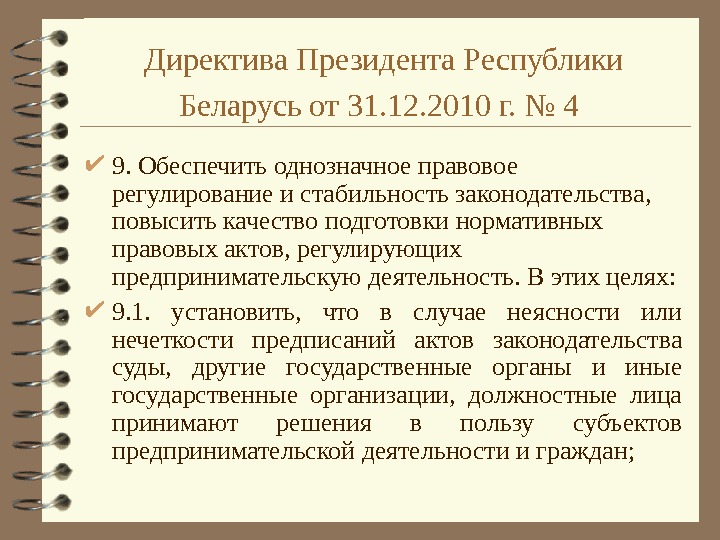 Директива Президента Республики Беларусь от 31.12.2010 г. № 4

✔ 9. Обеспечить однозначное правовое регулирование и стабильность законодательства, повысить качество подготовки нормативных правовых актов, регулирующих предпринимательскую деятельность. В этих целях:

✔ 9.1. установить, что в случае неясности или нечеткости предписаний актов законодательства суды, другие государственные органы и иные государственные организации, должностные лица принимают решения в пользу субъектов предпринимательской деятельности и граждан;